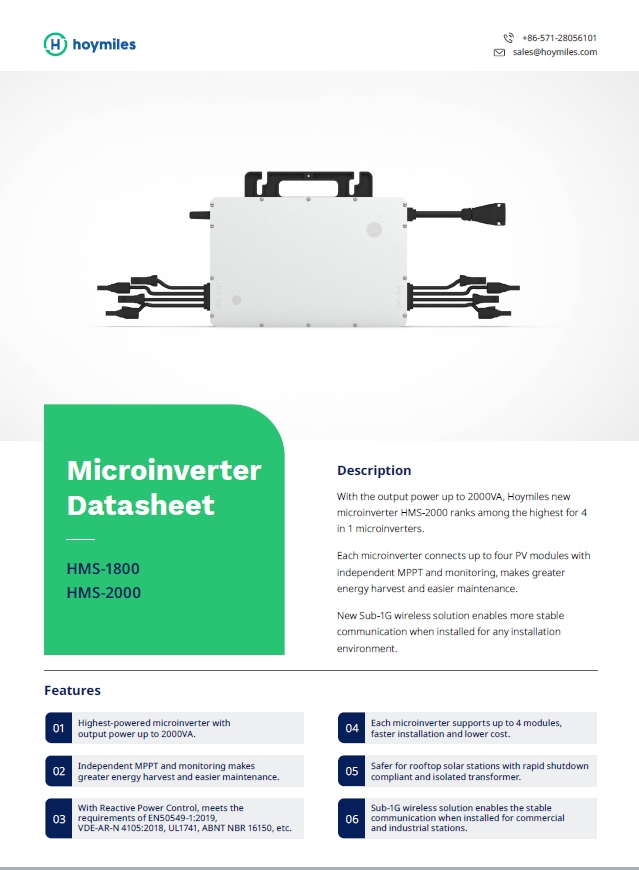 hoymiles

+86-571-28056101
sales@hoymiles.com

Microinverter Datasheet

HMS-1800
HMS-2000

Description

With the output power up to 2000VA, Hoymiles new microinverter HMS-2000 ranks among the highest for 4 in 1 microinverters.

Each microinverter connects up to four PV modules with independent MPPT and monitoring, makes greater energy harvest and easier maintenance.

New Sub-1G wireless solution enables more stable communication when installed for any installation environment.

Features

01 Highest-powered microinverter with output power up to 2000VA.

02 Independent MPPT and monitoring makes greater energy harvest and easier maintenance.

03 With Reactive Power Control, meets the requirements of EN50549-1:2019, VDE-AR-N 4105:2018, UL1741, ABNT NBR 16150, etc.

04 Each microinverter supports up to 4 modules, faster installation and lower cost.

05 Safer for rooftop solar stations with rapid shutdown compliant and isolated transformer.

06 Sub-1G wireless solution enables the stable communication when installed for commercial and industrial stations.